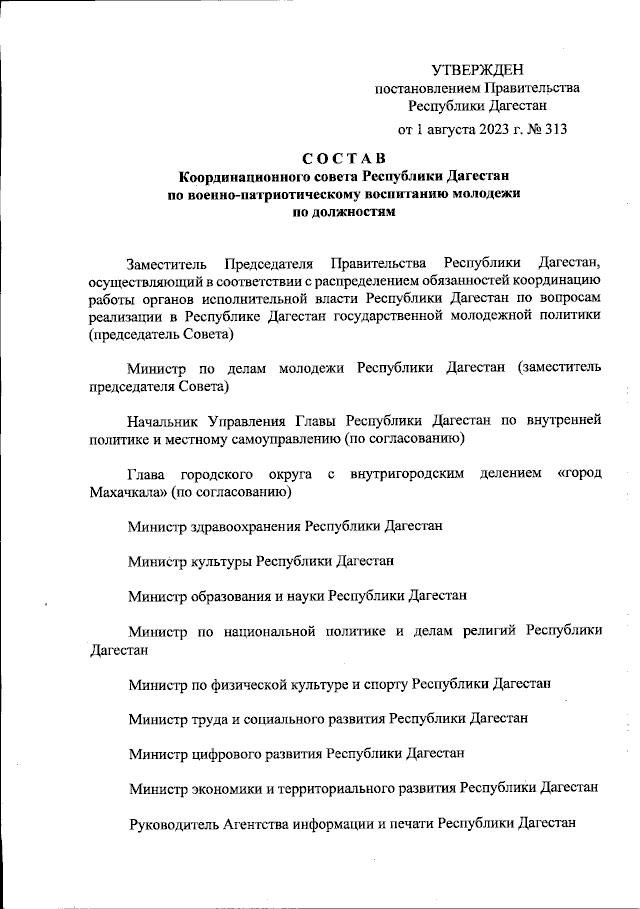 УТВЕРЖДЕН
постановлением Правительства
Республики Дагестан

от 1 августа 2023 г. № 313

СОСТАВ
Координационного совета Республики Дагестан
по военно-патриотическому воспитанию молодежи
по должностям

Заместитель Председателя Правительства Республики Дагестан, осуществляющий в соответствии с распределением обязанностей координацию работы органов исполнительной власти Республики Дагестан по вопросам реализации в Республике Дагестан государственной молодежной политики (председатель Совета)

Министр по делам молодежи Республики Дагестан (заместитель председателя Совета)

Начальник Управления Главы Республики Дагестан по внутренней политике и местному самоуправлению (по согласованию)

Глава городского округа с внутригородским делением «город Махачкала» (по согласованию)

Министр здравоохранения Республики Дагестан

Министр культуры Республики Дагестан

Министр образования и науки Республики Дагестан

Министр по национальной политике и делам религий Республики Дагестан

Министр по физической культуре и спорту Республики Дагестан

Министр труда и социального развития Республики Дагестан

Министр цифрового развития Республики Дагестан

Министр экономики и территориального развития Республики Дагестан

Руководитель Агентства информации и печати Республики Дагестан